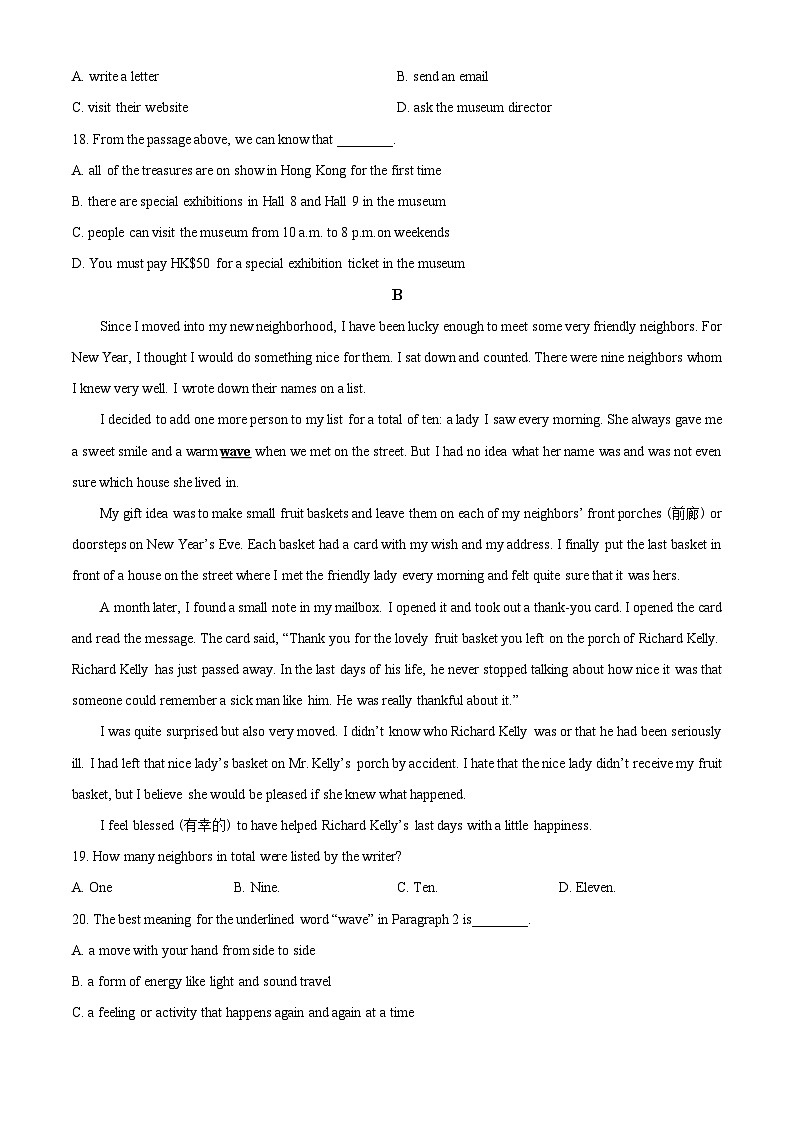 A. write a letter

B. send an email

C. visit their website

D. ask the museum director

18. From the passage above, we can know that ________.

A. all of the treasures are on show in Hong Kong for the first time

B. there are special exhibitions in Hall 8 and Hall 9 in the museum

C. people can visit the museum from 10 a.m. to 8 p.m.on weekends

D. You must pay HK$50 for a special exhibition ticket in the museum

B

Since I moved into my new neighborhood, I have been lucky enough to meet some very friendly neighbors. For New Year, I thought I would do something nice for them. I sat down and counted. There were nine neighbors whom I knew very well. I wrote down their names on a list.

I decided to add one more person to my list for a total of ten: a lady I saw every morning. She always gave me a sweet smile and a warm wave when we met on the street. But I had no idea what her name was and was not even sure which house she lived in.

My gift idea was to make small fruit baskets and leave them on each of my neighbors' front porches (前廊) or doorsteps on New Year's Eve. Each basket had a card with my wish and my address. I finally put the last basket in front of a house on the street where I met the friendly lady every morning and felt quite sure that it was hers.

A month later, I found a small note in my mailbox. I opened it and took out a thank-you card. I opened the card and read the message. The card said, "Thank you for the lovely fruit basket you left on the porch of Richard Kelly. Richard Kelly has just passed away. In the last days of his life, he never stopped talking about how nice it was that someone could remember a sick man like him. He was really thankful about it."

I was quite surprised but also very moved. I didn't know who Richard Kelly was or that he had been seriously ill. I had left that nice lady's basket on Mr. Kelly's porch by accident. I hate that the nice lady didn't receive my fruit basket, but I believe she would be pleased if she knew what happened.

I feel blessed (有幸的) to have helped Richard Kelly's last days with a little happiness.

19. How many neighbors in total were listed by the writer?

A. One

B. Nine.

C. Ten.

D. Eleven.

20. The best meaning for the underlined word "wave" in Paragraph 2 is________.

A. a move with your hand from side to side

B. a form of energy like light and sound travel

C. a feeling or activity that happens again and again at a time